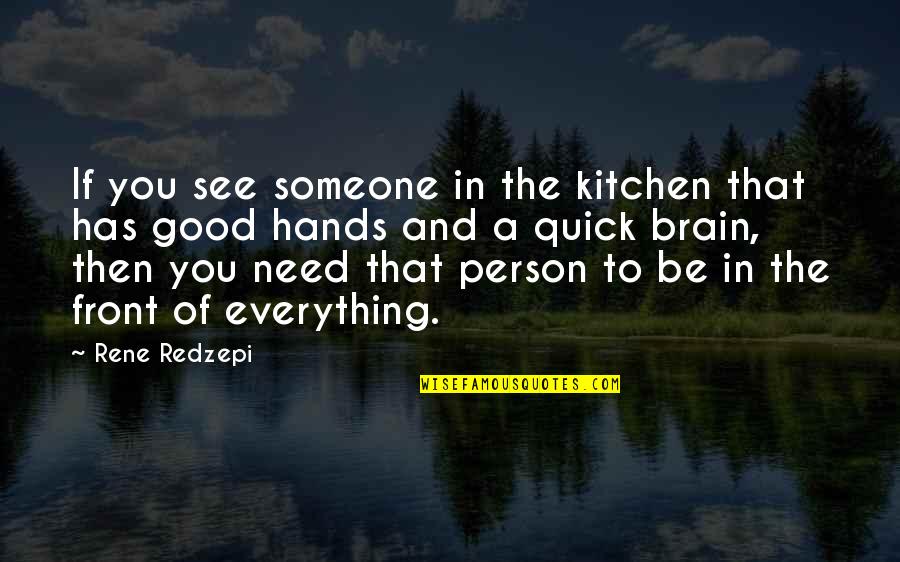 If you see someone in the kitchen that has good hands and a quick brain, then you need that person to be in the front of everything.

~ Rene Redzepi

WISEFAMOUSQUOTES.COM